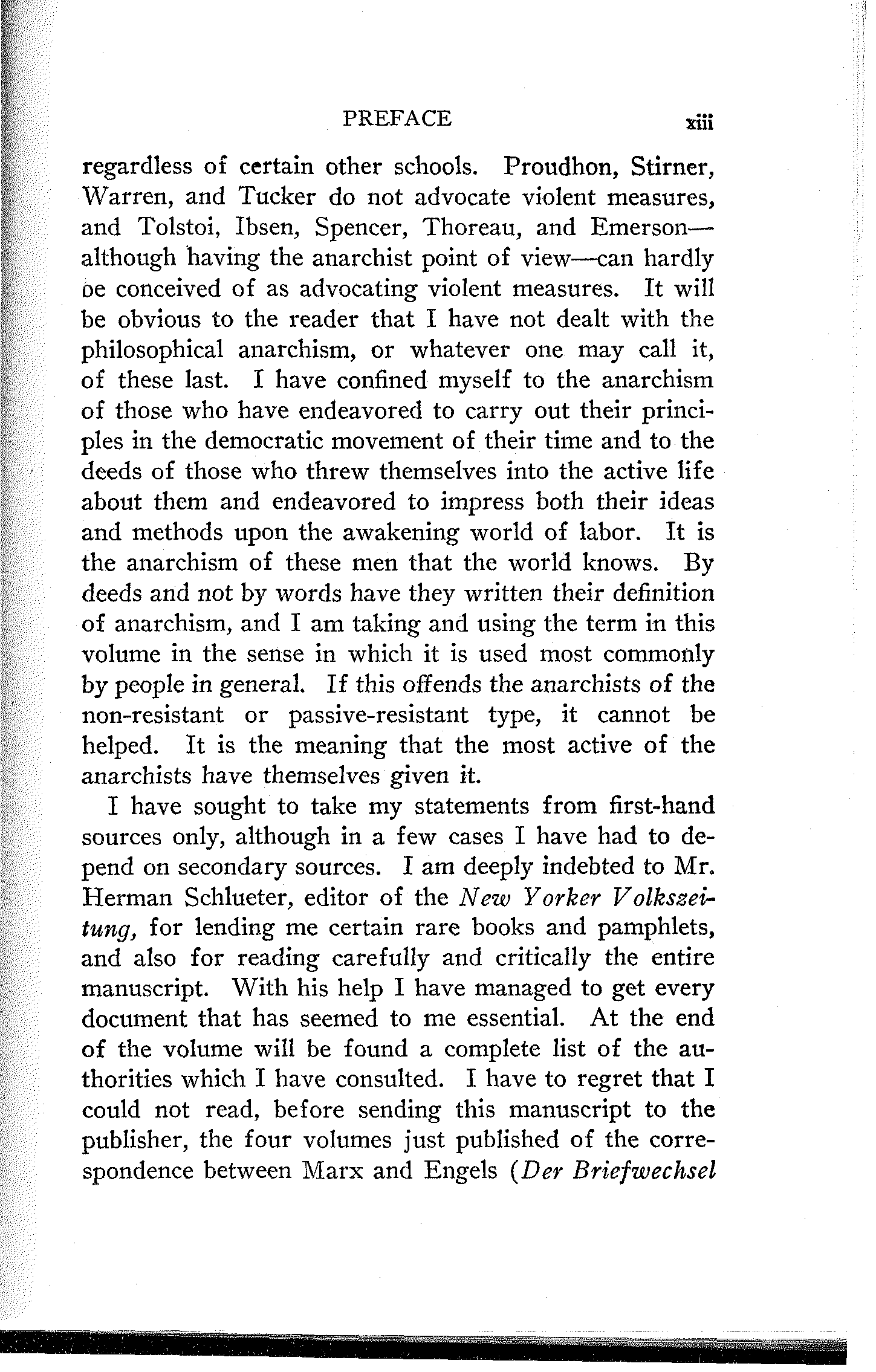 PREFACE xiii

regardless of certain other schools. Proudhon, Stirner, Warren, and Tucker do not advocate violent measures, and Tolstoi, Ibsen, Spencer, Thoreau, and Emerson—although having the anarchist point of view—can hardly be conceived of as advocating violent measures. It will be obvious to the reader that I have not dealt with the philosophical anarchism, or whatever one may call it, of these last. I have confined myself to the anarchism of those who have endeavored to carry out their principles in the democratic movement of their time and to the deeds of those who threw themselves into the active life about them and endeavored to impress both their ideas and methods upon the awakening world of labor. It is the anarchism of these men that the world knows. By deeds and not by words have they written their definition of anarchism, and I am taking and using the term in this volume in the sense in which it is used most commonly by people in general. If this offends the anarchists of the non-resistant or passive-resistant type, it cannot be helped. It is the meaning that the most active of the anarchists have themselves given it.

I have sought to take my statements from first-hand sources only, although in a few cases I have had to depend on secondary sources. I am deeply indebted to Mr. Herman Schlueter, editor of the New Yorker Volkszeitung, for lending me certain rare books and pamphlets, and also for reading carefully and critically the entire manuscript. With his help I have managed to get every document that has seemed to me essential. At the end of the volume will be found a complete list of the authorities which I have consulted. I have to regret that I could not read, before sending this manuscript to the publisher, the four volumes just published of the correspondence between Marx and Engels (Der Briefwechsel